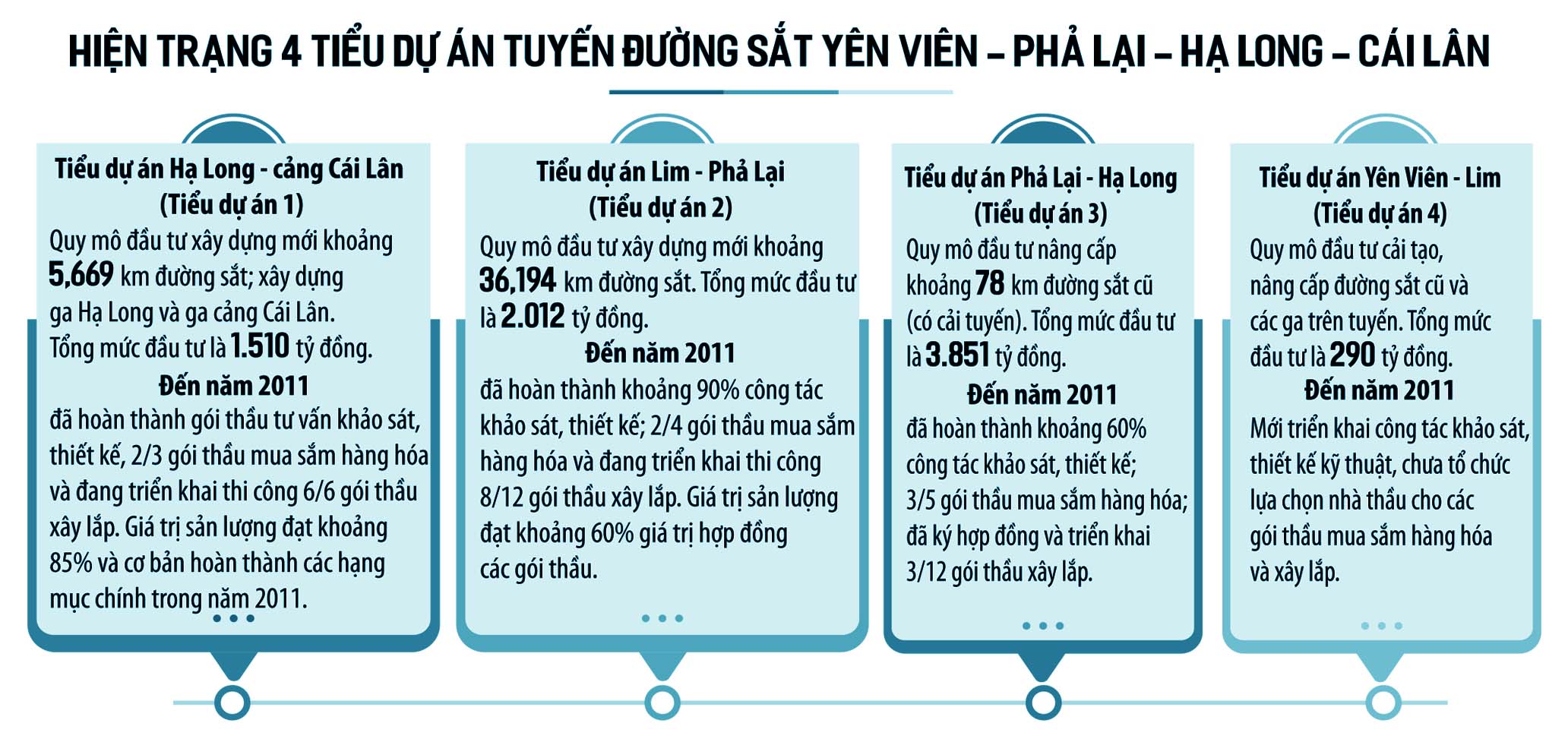 HIỆN TRẠNG 4 TIỂU DỰ ÁN TUYẾN ĐƯỜNG SẮT YÊN VIÊN – PHẢ LẠI – HẠ LONG – CÁI LÂN

Tiểu dự án Hạ Long - cảng Cái Lân (Tiểu dự án 1)
Quy mô đầu tư xây dựng mới khoảng 5,669 km đường sắt; xây dựng ga Hạ Long và ga cảng Cái Lân. Tổng mức đầu tư là 1.510 tỷ đồng.
Đến năm 2011
đã hoàn thành gói thầu tư vấn khảo sát, thiết kế, 2/3 gói thầu mua sắm hàng hóa và đang triển khai thi công 6/6 gói thầu xây lắp. Giá trị sản lượng đạt khoảng 85% và cơ bản hoàn thành các hạng mục chính trong năm 2011.

Tiểu dự án Lim - Phả Lại (Tiểu dự án 2)
Quy mô đầu tư xây dựng mới khoảng 36,194 km đường sắt. Tổng mức đầu tư là 2.012 tỷ đồng.
Đến năm 2011
đã hoàn thành khoảng 90% công tác khảo sát, thiết kế; 2/4 gói thầu mua sắm hàng hóa và đang triển khai thi công 8/12 gói thầu xây lắp. Giá trị sản lượng đạt khoảng 60% giá trị hợp đồng các gói thầu.

Tiểu dự án Phả Lại - Hạ Long (Tiểu dự án 3)
Quy mô đầu tư nâng cấp khoảng 78 km đường sắt cũ (có cải tuyến). Tổng mức đầu tư là 3.851 tỷ đồng.
Đến năm 2011
đã hoàn thành khoảng 60% công tác khảo sát, thiết kế; 3/5 gói thầu mua sắm hàng hóa; đã ký hợp đồng và triển khai 3/12 gói thầu xây lắp.

Tiểu dự án Yên Viên - Lim (Tiểu dự án 4)
Quy mô đầu tư cải tạo, nâng cấp đường sắt cũ và các ga trên tuyến. Tổng mức đầu tư là 290 tỷ đồng.
Đến năm 2011
Mới triển khai công tác khảo sát, thiết kế kỹ thuật, chưa tổ chức lựa chọn nhà thầu cho các gói thầu mua sắm hàng hóa và xây lắp.